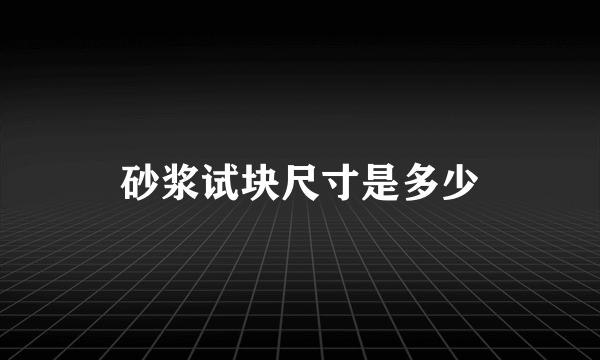 砂浆试块尺寸是多少